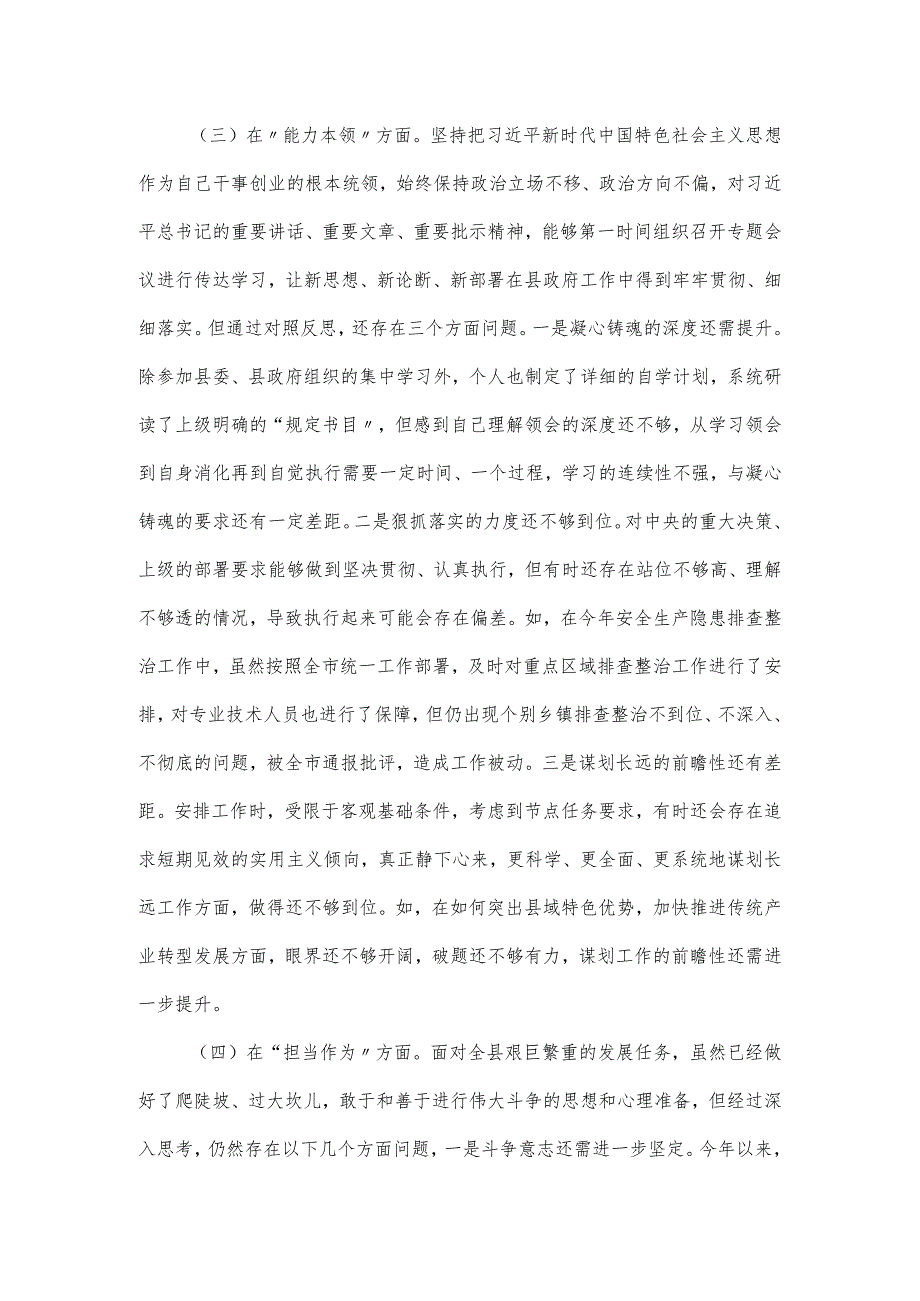 （三）在〃能力本领〃方面。坚持把习近平新时代中国特色社会主义思想作为自己干事创业的根本统领，始终保持政治立场不移、政治方向不偏，对习近平总书记的重要讲话、重要文章、重要批示精神，能够第一时间组织召开专题会议进行传达学习，让新思想、新论断、新部署在县政府工作中得到牢牢贯彻、细细落实。但通过对照反思，还存在三个方面问题。一是凝心铸魂的深度还需提升。除参加县委、县政府组织的集中学习外，个人也制定了详细的自学计划，系统研读了上级明确的“规定书目〃，但感到自己理解领会的深度还不够，从学习领会到自身消化再到自觉执行需要一定时间、一个过程，学习的连续性不强，与凝心铸魂的要求还有一定差距。二是狠抓落实的力度还不够到位。对中央的重大决策、上级的部署要求能够做到坚决贯彻、认真执行，但有时还存在站位不够高、理解不够透的情况，导致执行起来可能会存在偏差。如，在今年安全生产隐患排查整治工作中，虽然按照全市统一工作部署，及时对重点区域排查整治工作进行了安排，对专业技术人员也进行了保障，但仍出现个别乡镇排查整治不到位、不深入、不彻底的问题，被全市通报批评，造成工作被动。三是谋划长远的前瞻性还有差距。安排工作时，受限于客观基础条件，考虑到节点任务要求，有时还会存在追求短期见效的实用主义倾向，真正静下心来，更科学、更全面、更系统地谋划长远工作方面，做得还不够到位。如，在如何突出县域特色优势，加快推进传统产业转型发展方面，眼界还不够开阔，破题还不够有力，谋划工作的前瞻性还需进一步提升。

（四）在“担当作为〃方面。面对全县艰巨繁重的发展任务，虽然已经做好了爬陡坡、过大坎儿，敢于和善于进行伟大斗争的思想和心理准备，但经过深入思考，仍然存在以下几个方面问题，一是斗争意志还需进一步坚定。今年以来，